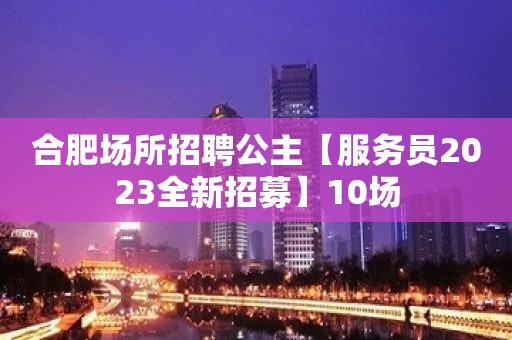 合肥场所招聘公主【服务员2023全新招募】10场